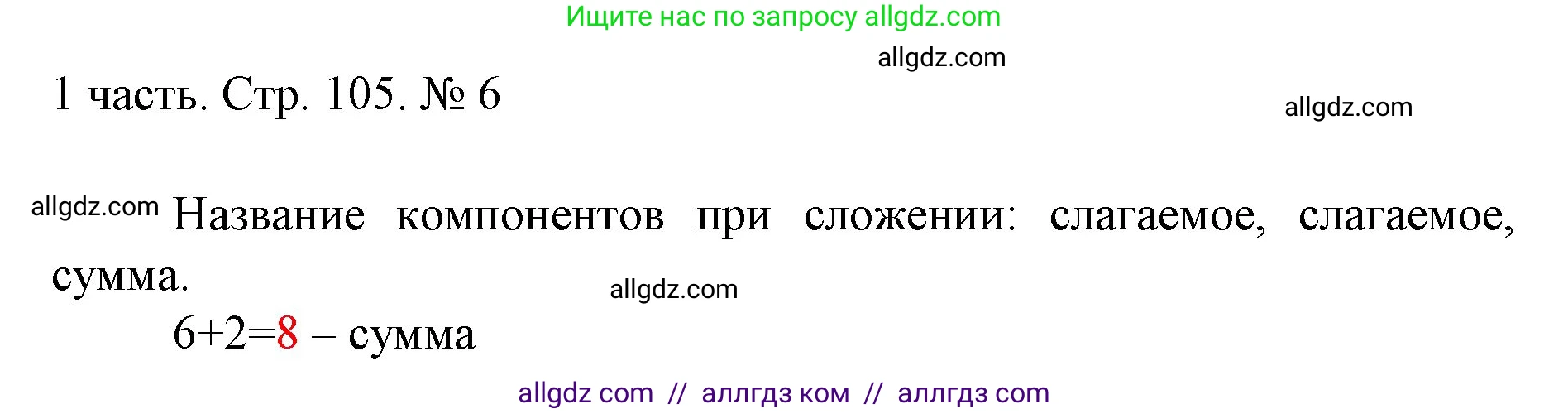 Ищите нас по запросу allgdz.com

allgdz.com

1 часть. Стр. 105. № 6

allgdz.com

allgdz.com Название компонентов при сложении: слагаемое, слагаемое, сумма.

allgdz.com

$6+2=8$ – сумма

allgdz com // аллгдз ком // аллгдз com